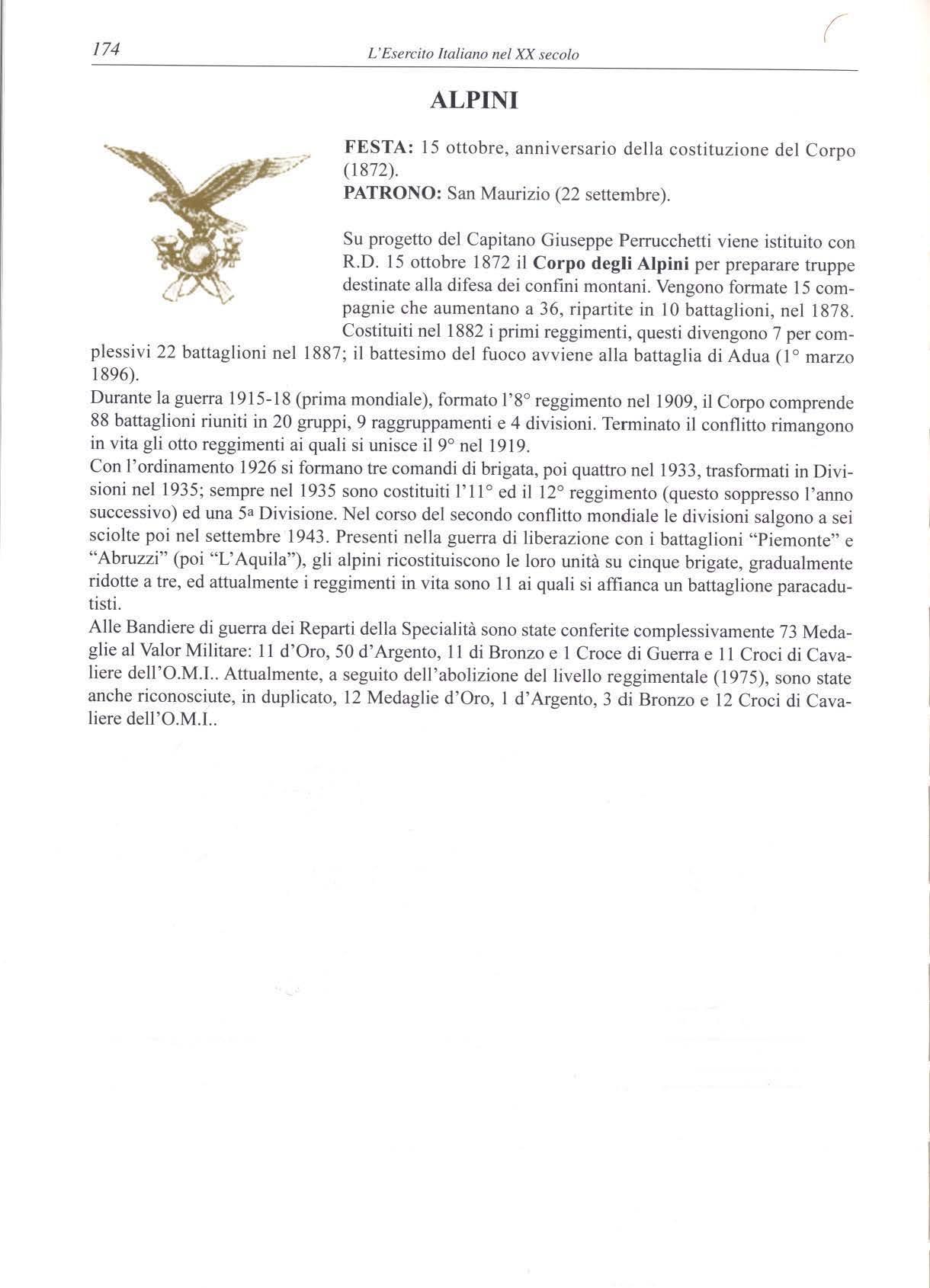 174 L'Esercito Italiano nel XX secolo

ALPINI

FESTA: 15 ottobre, anniversario della costituzione del Corpo (1872).
PATRONO: San Maurizio (22 settembre).

Su progetto del Capitano Giuseppe Perrucchetti viene istituito con R.D. 15 ottobre 1872 il Corpo degli Alpini per preparare truppe destinate alla difesa dei confini montani. Vengono formate 15 compagnie che aumentano a 36, ripartite in 10 battaglioni, nel 1878. Costituiti nel 1882 i primi reggimenti, questi divengono 7 per complessivi 22 battaglioni nel 1887; il battesimo del fuoco avviene alla battaglia di Adua (1° marzo 1896).
Durante la guerra 1915-18 (prima mondiale), formato l'8° reggimento nel 1909, il Corpo comprende 88 battaglioni riuniti in 20 gruppi, 9 raggruppamenti e 4 divisioni. Terminato il conflitto rimangono in vita gli otto reggimenti ai quali si unisce il 9° nel 1919.
Con l'ordinamento 1926 si formano tre comandi di brigata, poi quattro nel 1933, trasformati in Divisioni nel 1935; sempre nel 1935 sono costituiti l'11° ed il 12° reggimento (questo soppresso l'anno successivo) ed una 5a Divisione. Nel corso del secondo conflitto mondiale le divisioni salgono a sei sciolte poi nel settembre 1943. Presenti nella guerra di liberazione con i battaglioni "Piemonte" e "Abruzzi" (poi "L'Aquila"), gli alpini ricostituiscono le loro unità su cinque brigate, gradualmente ridotte a tre, ed attualmente i reggimenti in vita sono 11 ai quali si affianca un battaglione paracadutisti.
Alle Bandiere di guerra dei Reparti della Specialità sono state conferite complessivamente 73 Medaglie al Valor Militare: 11 d'Oro, 50 d'Argento, 11 di Bronzo e 1 Croce di Guerra e 11 Croci di Cavaliere dell'O.M.I.. Attualmente, a seguito dell'abolizione del livello reggimentale (1975), sono state anche riconosciute, in duplicato, 12 Medaglie d'Oro, 1 d'Argento, 3 di Bronzo e 12 Croci di Cavaliere dell'O.M.I..